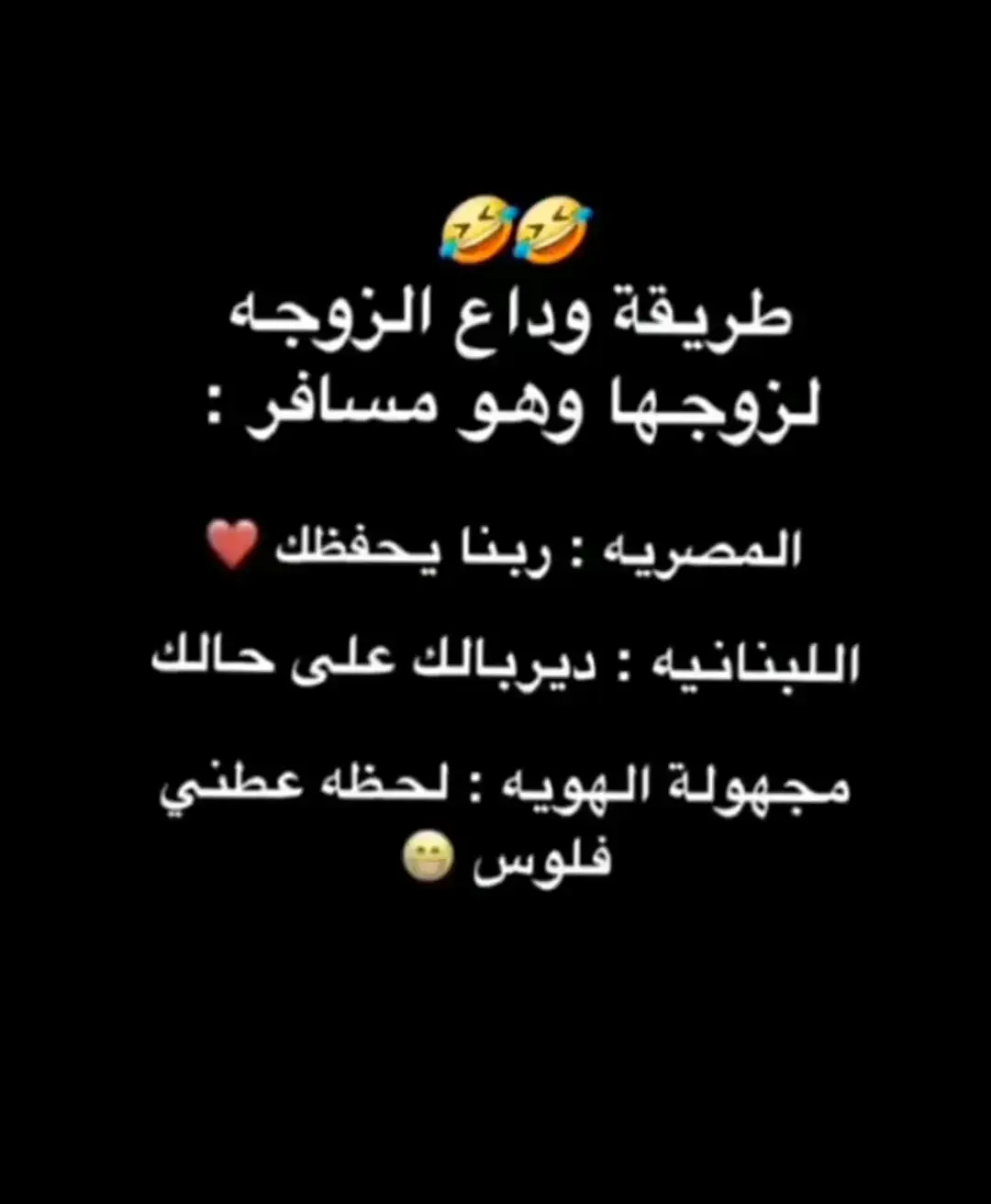 🤣🤣
طريقة وداع الزوجه لزوجها وهو مسافر :

المصريه : ربنا يحفظك ❤️

اللبنانيه : ديربالك على حالك

مجهولة الهويه : لحظه عطني فلوس 😁